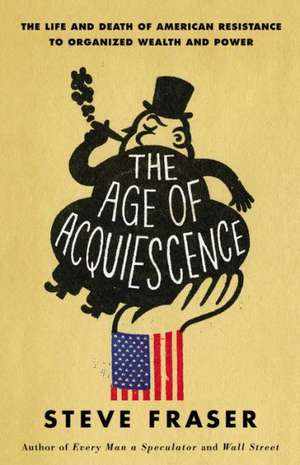 THE LIFE AND DEATH OF AMERICAN RESISTANCE TO ORGANIZED WEALTH AND POWER

$

THE AGE OF ACQUIESCENCE

STEVE FRASER

Author of Every Man a Speculator and Wall Street